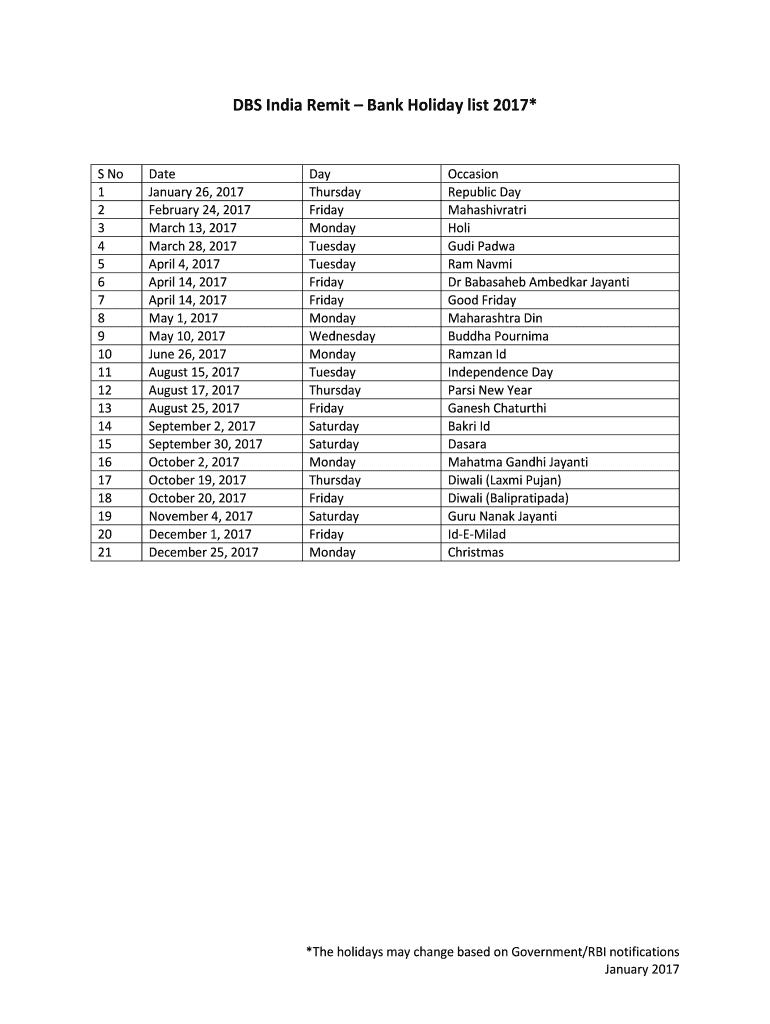 DBS India Remit – Bank Holiday list 2017*

| S No | Date | Day | Occasion |
|---|---|---|---|
| 1 | January 26, 2017 | Thursday | Republic Day |
| 2 | February 24, 2017 | Friday | Mahashivratri |
| 3 | March 13, 2017 | Monday | Holi |
| 4 | March 28, 2017 | Tuesday | Gudi Padwa |
| 5 | April 4, 2017 | Tuesday | Ram Navmi |
| 6 | April 14, 2017 | Friday | Dr Babasaheb Ambedkar Jayanti |
| 7 | April 14, 2017 | Friday | Good Friday |
| 8 | May 1, 2017 | Monday | Maharashtra Din |
| 9 | May 10, 2017 | Wednesday | Buddha Pournima |
| 10 | June 26, 2017 | Monday | Ramzan Id |
| 11 | August 15, 2017 | Tuesday | Independence Day |
| 12 | August 17, 2017 | Thursday | Parsi New Year |
| 13 | August 25, 2017 | Friday | Ganesh Chaturthi |
| 14 | September 2, 2017 | Saturday | Bakri Id |
| 15 | September 30, 2017 | Saturday | Dasara |
| 16 | October 2, 2017 | Monday | Mahatma Gandhi Jayanti |
| 17 | October 19, 2017 | Thursday | Diwali (Laxmi Pujan) |
| 18 | October 20, 2017 | Friday | Diwali (Balipratipada) |
| 19 | November 4, 2017 | Saturday | Guru Nanak Jayanti |
| 20 | December 1, 2017 | Friday | Id-E-Milad |
| 21 | December 25, 2017 | Monday | Christmas |

*The holidays may change based on Government/RBI notifications
January 2017